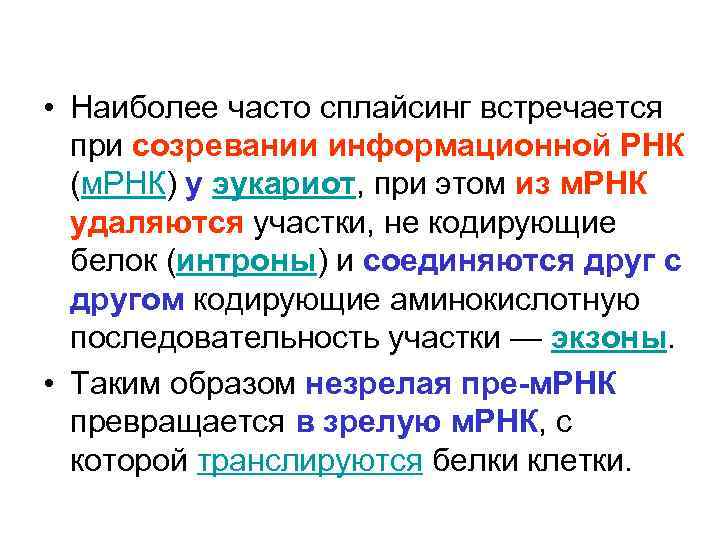 • Наиболее часто сплайсинг встречается при созревании информационной РНК (мРНК) у эукариот, при этом из мРНК удаляются участки, не кодирующие белок (интроны) и соединяются друг с другом кодирующие аминокислотную последовательность участки — экзоны.

• Таким образом незрелая пре-мРНК превращается в зрелую мРНК, с которой транслируются белки клетки.